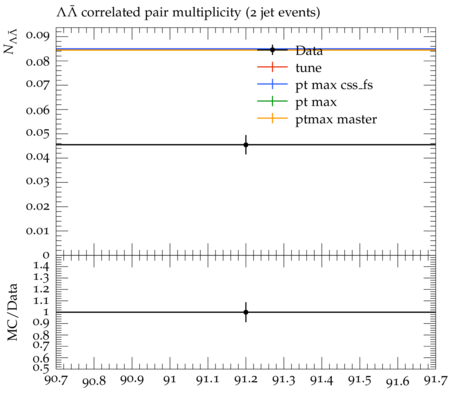 $\Lambda\bar{\Lambda}$ correlated pair multiplicity (2 jet events)

$N_{\Lambda\bar{\Lambda}}$

0.09
0.08
0.07
0.06
0.05
0.04
0.03
0.02
0.01
0

Data
tune
pt max css_fs
pt max
ptmax master

MC/Data

1.4
1.3
1.2
1.1
1
0.9
0.8
0.7
0.6
0.5

90.7 90.8 90.9 91 91.1 91.2 91.3 91.4 91.5 91.6 91.7